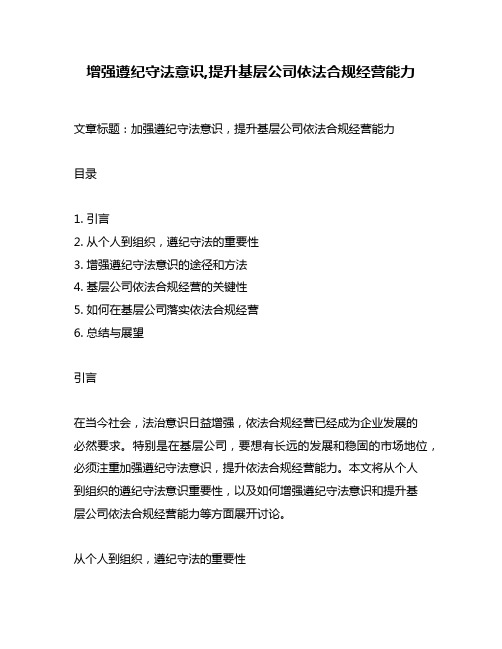 增强遵纪守法意识,提升基层公司依法合规经营能力

文章标题：加强遵纪守法意识，提升基层公司依法合规经营能力

目录

1. 引言
2. 从个人到组织，遵纪守法的重要性
3. 增强遵纪守法意识的途径和方法
4. 基层公司依法合规经营的关键性
5. 如何在基层公司落实依法合规经营
6. 总结与展望

引言

在当今社会，法治意识日益增强，依法合规经营已经成为企业发展的必然要求。特别是在基层公司，要想有长远的发展和稳固的市场地位，必须注重加强遵纪守法意识，提升依法合规经营能力。本文将从个人到组织的遵纪守法意识重要性，以及如何增强遵纪守法意识和提升基层公司依法合规经营能力等方面展开讨论。

从个人到组织，遵纪守法的重要性